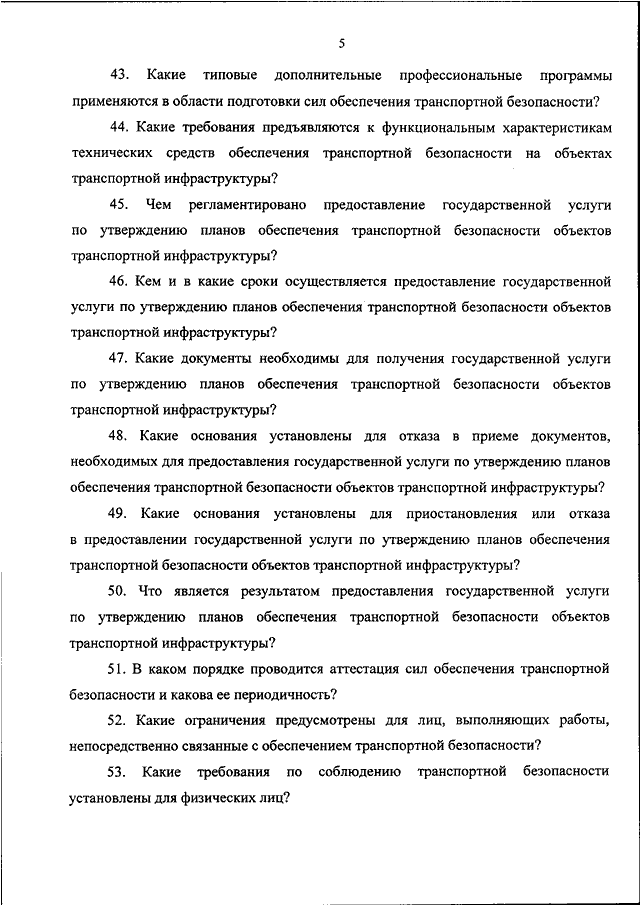 5

43. Какие типовые дополнительные профессиональные программы применяются в области подготовки сил обеспечения транспортной безопасности?

44. Какие требования предъявляются к функциональным характеристикам технических средств обеспечения транспортной безопасности на объектах транспортной инфраструктуры?

45. Чем регламентировано предоставление государственной услуги по утверждению планов обеспечения транспортной безопасности объектов транспортной инфраструктуры?

46. Кем и в какие сроки осуществляется предоставление государственной услуги по утверждению планов обеспечения транспортной безопасности объектов транспортной инфраструктуры?

47. Какие документы необходимы для получения государственной услуги по утверждению планов обеспечения транспортной безопасности объектов транспортной инфраструктуры?

48. Какие основания установлены для отказа в приеме документов, необходимых для предоставления государственной услуги по утверждению планов обеспечения транспортной безопасности объектов транспортной инфраструктуры?

49. Какие основания установлены для приостановления или отказа в предоставлении государственной услуги по утверждению планов обеспечения транспортной безопасности объектов транспортной инфраструктуры?

50. Что является результатом предоставления государственной услуги по утверждению планов обеспечения транспортной безопасности объектов транспортной инфраструктуры?

51. В каком порядке проводится аттестация сил обеспечения транспортной безопасности и какова ее периодичность?

52. Какие ограничения предусмотрены для лиц, выполняющих работы, непосредственно связанные с обеспечением транспортной безопасности?

53. Какие требования по соблюдению транспортной безопасности установлены для физических лиц?